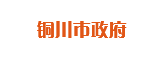 铜川市政府